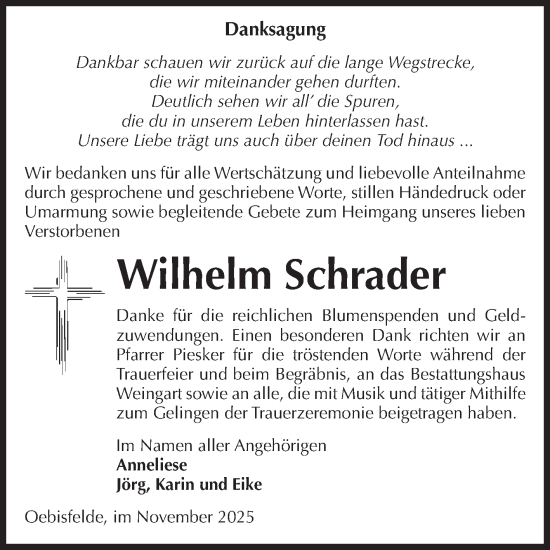 Danksagung

Dankbar schauen wir zurück auf die lange Wegstrecke,
die wir miteinander gehen durften.
Deutlich sehen wir all' die Spuren,
die du in unserem Leben hinterlassen hast.
Unsere Liebe trägt uns auch über deinen Tod hinaus ...

Wir bedanken uns für alle Wertschätzung und liebevolle Anteilnahme durch gesprochene und geschriebene Worte, stillen Händedruck oder Umarmung sowie begleitende Gebete zum Heimgang unseres lieben Verstorbenen

Wilhelm Schrader

Danke für die reichlichen Blumenspenden und Geldzuwendungen. Einen besonderen Dank richten wir an Pfarrer Piesker für die tröstenden Worte während der Trauerfeier und beim Begräbnis, an das Bestattungshaus Weingart sowie an alle, die mit Musik und tätiger Mithilfe zum Gelingen der Trauerzeremonie beigetragen haben.

Im Namen aller Angehörigen
Anneliese
Jörg, Karin und Eike

Oebisfelde, im November 2025